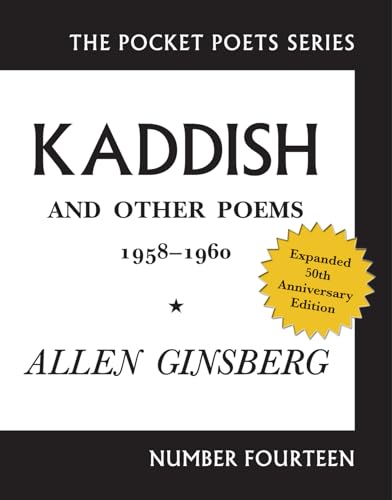 THE POCKET POETS SERIES

KADDISH

AND OTHER POEMS

1958–1960

Expanded 50th Anniversary Edition

★

ALLEN GINSBERG

NUMBER FOURTEEN